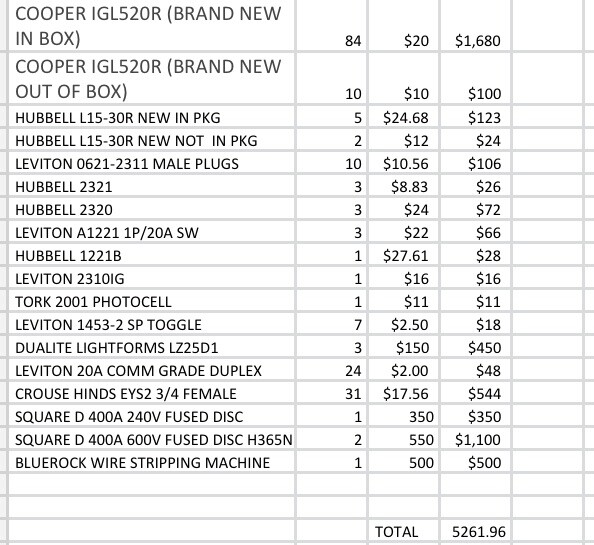 | | | | |
|---|---|---|---|
| COOPER IGL520R (BRAND NEW IN BOX) | 84 | \$20 | \$1,680 |
| COOPER IGL520R (BRAND NEW OUT OF BOX) | 10 | \$10 | \$100 |
| HUBBELL L15-30R NEW IN PKG | 5 | \$24.68 | \$123 |
| HUBBELL L15-30R NEW NOT IN PKG | 2 | \$12 | \$24 |
| LEVITON 0621-2311 MALE PLUGS | 10 | \$10.56 | \$106 |
| HUBBELL 2321 | 3 | \$8.83 | \$26 |
| HUBBELL 2320 | 3 | \$24 | \$72 |
| LEVITON A1221 1P/20A SW | 3 | \$22 | \$66 |
| HUBBELL 1221B | 1 | \$27.61 | \$28 |
| LEVITON 2310IG | 1 | \$16 | \$16 |
| TORK 2001 PHOTOCELL | 1 | \$11 | \$11 |
| LEVITON 1453-2 SP TOGGLE | 7 | \$2.50 | \$18 |
| DUALITE LIGHTFORMS LZ25D1 | 3 | \$150 | \$450 |
| LEVITON 20A COMM GRADE DUPLEX | 24 | \$2.00 | \$48 |
| CROUSE HINDS EYS2 3/4 FEMALE | 31 | \$17.56 | \$544 |
| SQUARE D 400A 240V FUSED DISC | 1 | 350 | \$350 |
| SQUARE D 400A 600V FUSED DISC H365N | 2 | 550 | \$1,100 |
| BLUEROCK WIRE STRIPPING MACHINE | 1 | 500 | \$500 |
| | | | |
| | | | |
| | | TOTAL | 5261.96 |